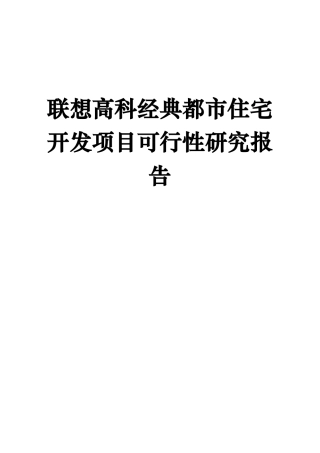 联想高科经典都市住宅开发项目可行性研究报告